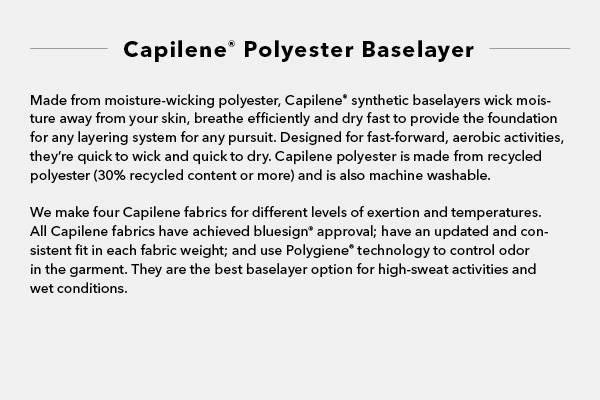 Capilene® Polyester Baselayer

Made from moisture-wicking polyester, Capilene® synthetic baselayers wick moisture away from your skin, breathe efficiently and dry fast to provide the foundation for any layering system for any pursuit. Designed for fast-forward, aerobic activities, they're quick to wick and quick to dry. Capilene polyester is made from recycled polyester (30% recycled content or more) and is also machine washable.

We make four Capilene fabrics for different levels of exertion and temperatures. All Capilene fabrics have achieved bluesign® approval; have an updated and consistent fit in each fabric weight; and use Polygiene® technology to control odor in the garment. They are the best baselayer option for high-sweat activities and wet conditions.